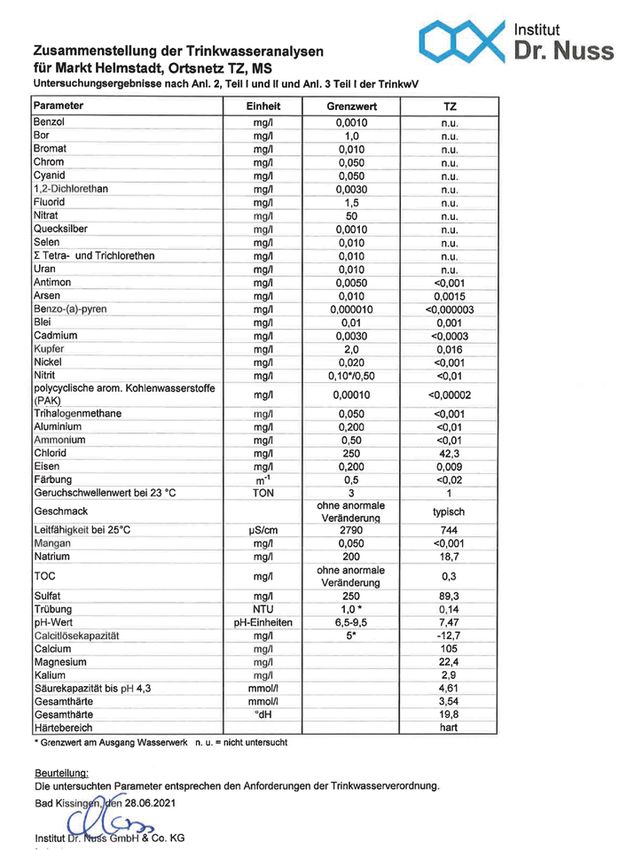 Institut
Dr. Nuss

Zusammenstellung der Trinkwasseranalysen
für Markt Helmstadt, Ortsnetz TZ, MS
Untersuchungsergebnisse nach Anl. 2, Teil I und II und Anl. 3 Teil I der TrinkwV

| Parameter | Einheit | Grenzwert | TZ |
|---|---|---|---|
| Benzol | mg/l | 0,0010 | n.u. |
| Bor | mg/l | 1,0 | n.u. |
| Bromat | mg/l | 0,010 | n.u. |
| Chrom | mg/l | 0,050 | n.u. |
| Cyanid | mg/l | 0,050 | n.u. |
| 1,2-Dichlorethan | mg/l | 0,0030 | n.u. |
| Fluorid | mg/l | 1,5 | n.u. |
| Nitrat | mg/l | 50 | n.u. |
| Quecksilber | mg/l | 0,0010 | n.u. |
| Selen | mg/l | 0,010 | n.u. |
| Σ Tetra- und Trichlorethen | mg/l | 0,010 | n.u. |
| Uran | mg/l | 0,010 | n.u. |
| Antimon | mg/l | 0,0050 | <0,001 |
| Arsen | mg/l | 0,010 | 0,0015 |
| Benzo-(a)-pyren | mg/l | 0,000010 | <0,000003 |
| Blei | mg/l | 0,01 | 0,001 |
| Cadmium | mg/l | 0,0030 | <0,0003 |
| Kupfer | mg/l | 2,0 | 0,016 |
| Nickel | mg/l | 0,020 | <0,001 |
| Nitrit | mg/l | 0,10*/0,50 | <0,01 |
| polycyclische arom. Kohlenwasserstoffe (PAK) | mg/l | 0,00010 | <0,00002 |
| Trihalogenmethane | mg/l | 0,050 | <0,001 |
| Aluminium | mg/l | 0,200 | <0,01 |
| Ammonium | mg/l | 0,50 | <0,01 |
| Chlorid | mg/l | 250 | 42,3 |
| Eisen | mg/l | 0,200 | 0,009 |
| Färbung | $m^{-1}$ | 0,5 | <0,02 |
| Geruchschwellenwert bei 23 °C | TON | 3 | 1 |
| Geschmack | | ohne anormale Veränderung | typisch |
| Leitfähigkeit bei 25°C | µS/cm | 2790 | 744 |
| Mangan | mg/l | 0,050 | <0,001 |
| Natrium | mg/l | 200 | 18,7 |
| TOC | mg/l | ohne anormale Veränderung | 0,3 |
| Sulfat | mg/l | 250 | 89,3 |
| Trübung | NTU | 1,0 * | 0,14 |
| pH-Wert | pH-Einheiten | 6,5-9,5 | 7,47 |
| Calcitlösekapazität | mg/l | 5* | -12,7 |
| Calcium | mg/l | | 105 |
| Magnesium | mg/l | | 22,4 |
| Kalium | mg/l | | 2,9 |
| Säurekapazität bis pH 4,3 | mmol/l | | 4,61 |
| Gesamthärte | mmol/l | | 3,54 |
| Gesamthärte | °dH | | 19,8 |
| Härtebereich | | | hart |

* Grenzwert am Ausgang Wasserwerk n. u. = nicht untersucht

Beurteilung:
Die untersuchten Parameter entsprechen den Anforderungen der Trinkwasserverordnung.

Bad Kissingen, den 28.06.2021

Institut Dr. Nuss GmbH & Co. KG